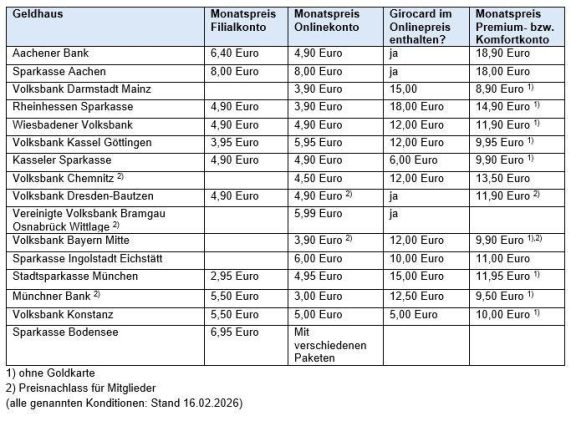 | Geldhaus | Monatspreis Filialkonto | Monatspreis Onlinekonto | Girocard im Onlinepreis enthalten? | Monatspreis Premium- bzw. Komfortkonto |
|---|---|---|---|---|
| Aachener Bank | 6,40 Euro | 4,90 Euro | ja | 18,90 Euro |
| Sparkasse Aachen | 8,00 Euro | 8,00 Euro | ja | 18,00 Euro |
| Volksbank Darmstadt Mainz | | 3,90 Euro | 15,00 | 8,90 Euro $^{1)}$ |
| Rheinhessen Sparkasse | 4,90 Euro | 3,90 Euro | 18,00 Euro | 14,90 Euro $^{1)}$ |
| Wiesbadener Volksbank | 4,90 Euro | 4,90 Euro | 12,00 Euro | 11,90 Euro $^{1)}$ |
| Volksbank Kassel Göttingen | 3,95 Euro | 5,95 Euro | 12,00 Euro | 9,95 Euro $^{1)}$ |
| Kasseler Sparkasse | 4,90 Euro | 4,90 Euro | 6,00 Euro | 9,90 Euro $^{1)}$ |
| Volksbank Chemnitz $^{2)}$ | | 4,50 Euro | 12,00 Euro | 13,50 Euro |
| Volksbank Dresden-Bautzen | 4,90 Euro | 4,90 Euro $^{2)}$ | ja | 11,90 Euro $^{2)}$ |
| Vereinigte Volksbank Bramgau Osnabrück Wittlage $^{2)}$ | | 5,99 Euro | ja | |
| Volksbank Bayern Mitte | | 3,90 Euro $^{2)}$ | 12,00 Euro | 9,90 Euro $^{1),2)}$ |
| Sparkasse Ingolstadt Eichstätt | | 6,00 Euro | 10,00 Euro | 11,00 Euro |
| Stadtsparkasse München | 2,95 Euro | 4,95 Euro | 15,00 Euro | 11,95 Euro $^{1)}$ |
| Münchner Bank $^{2)}$ | 5,50 Euro | 3,00 Euro | 12,50 Euro | 9,50 Euro $^{1)}$ |
| Volksbank Konstanz | 5,50 Euro | 5,00 Euro | 5,00 Euro | 10,00 Euro $^{1)}$ |
| Sparkasse Bodensee | 6,95 Euro | Mit verschiedenen Paketen | | |

1) ohne Goldkarte
2) Preisnachlass für Mitglieder
(alle genannten Konditionen: Stand 16.02.2026)